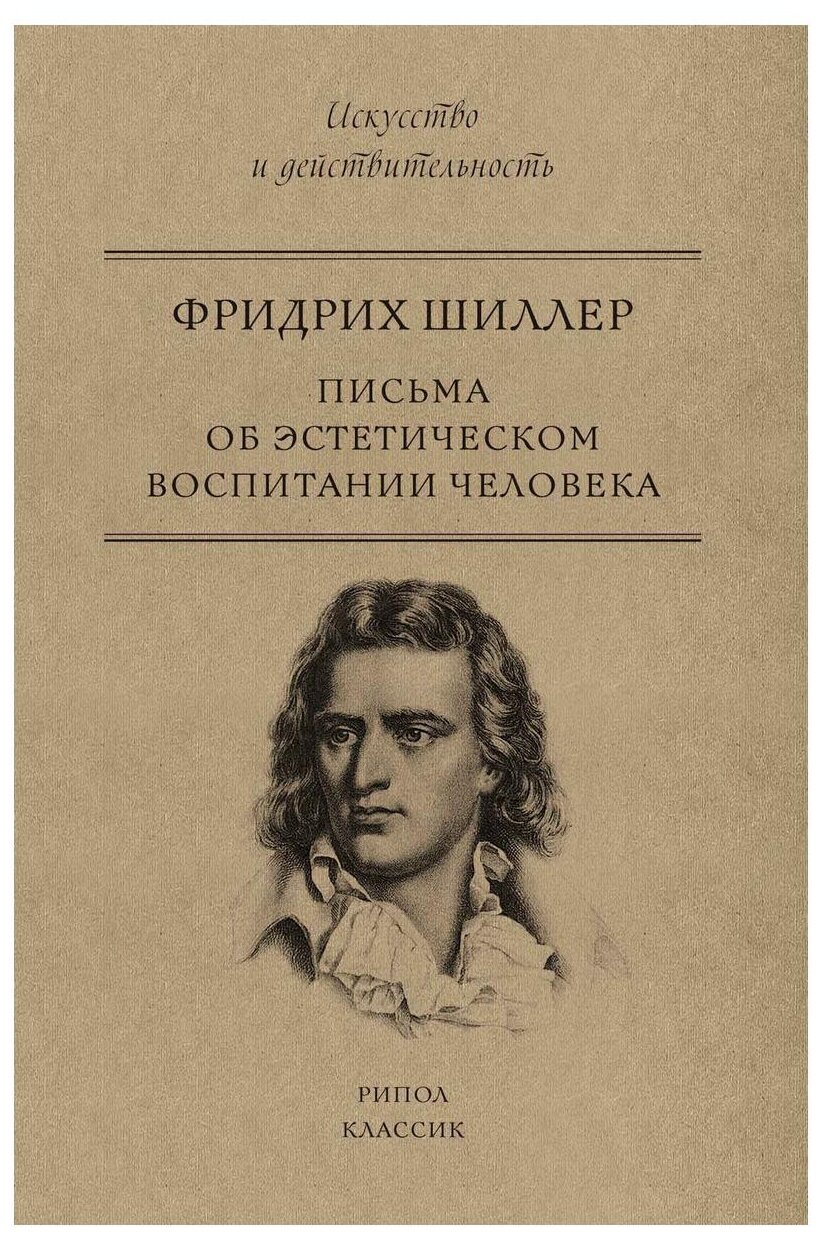 Искусство
и действительность

ФРИДРИХ ШИЛЛЕР

ПИСЬМА
ОБ ЭСТЕТИЧЕСКОМ
ВОСПИТАНИИ ЧЕЛОВЕКА

РИПОЛ
КЛАССИК